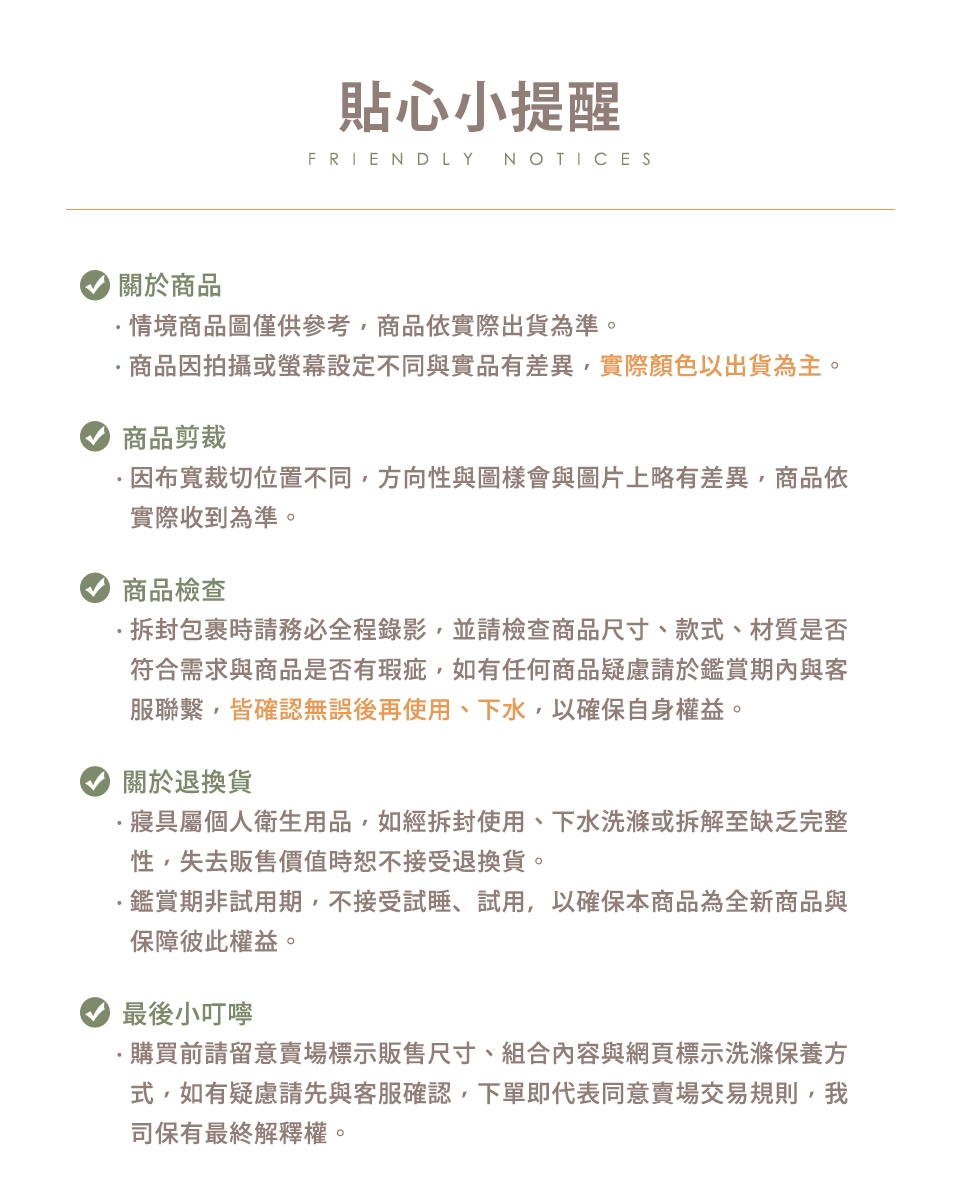 貼心小提醒
FRIENDLY NOTICES

關於商品
· 情境商品圖僅供參考，商品依實際出貨為準。
· 商品因拍攝或螢幕設定不同與實品有差異，實際顏色以出貨為主。

商品剪裁
· 因布寬裁切位置不同，方向性與圖樣會與圖片上略有差異，商品依實際收到為準。

商品檢查
· 拆封包裹時請務必全程錄影，並請檢查商品尺寸、款式、材質是否符合需求與商品是否有瑕疵，如有任何商品疑慮請於鑑賞期內與客服聯繫，皆確認無誤後再使用、下水，以確保自身權益。

關於退換貨
· 寢具屬個人衛生用品，如經拆封使用、下水洗滌或拆解至缺乏完整性，失去販售價值時恕不接受退換貨。
· 鑑賞期非試用期，不接受試睡、試用，以確保本商品為全新商品與保障彼此權益。

最後小叮嚀
· 購買前請留意賣場標示販售尺寸、組合內容與網頁標示洗滌保養方式，如有疑慮請先與客服確認，下單即代表同意賣場交易規則，我司保有最終解釋權。